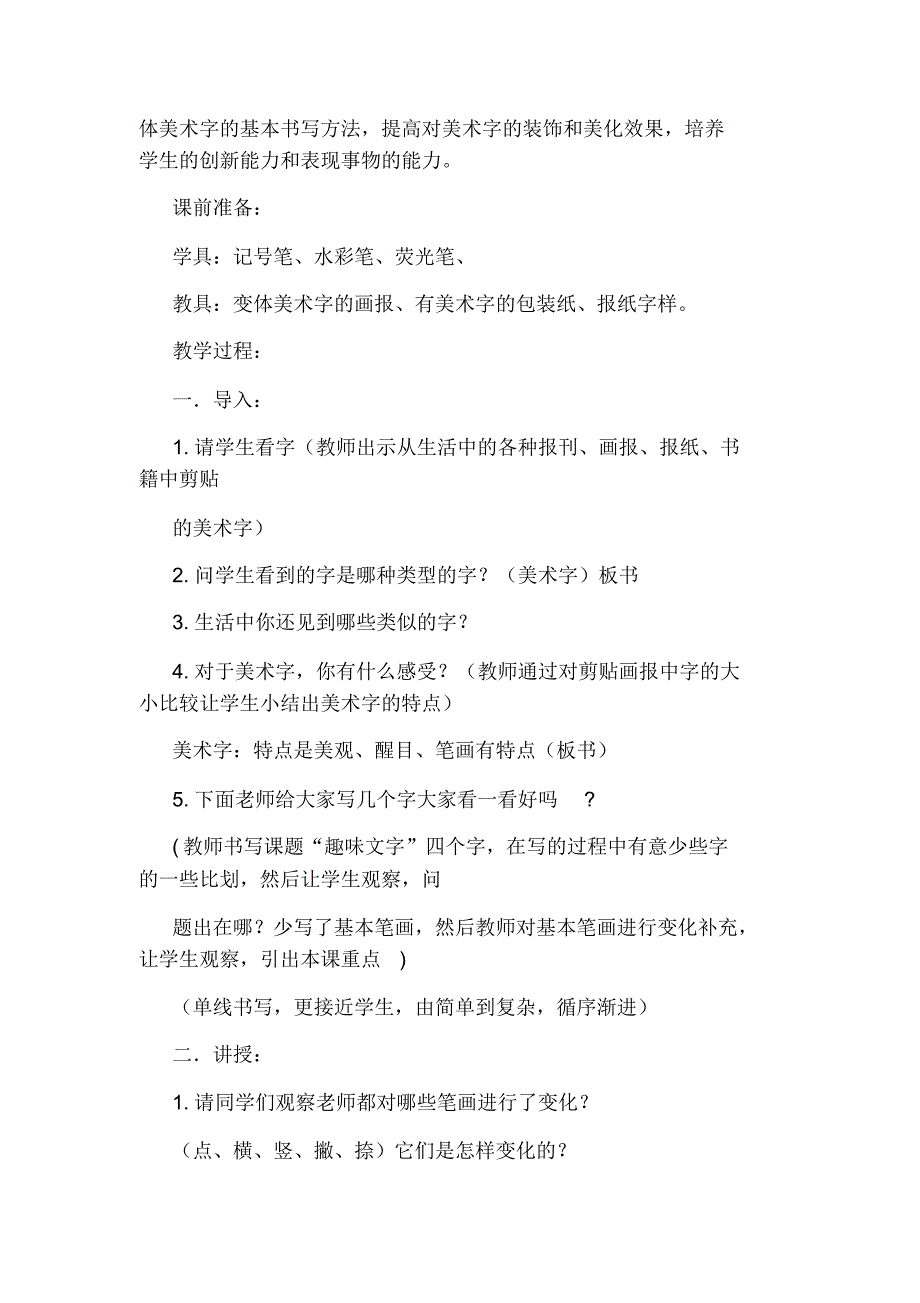 体美术字的基本书写方法，提高对美术字的装饰和美化效果，培养学生的创新能力和表现事物的能力。

课前准备：

学具：记号笔、水彩笔、荧光笔、

教具：变体美术字的画报、有美术字的包装纸、报纸字样。

教学过程：

一．导入：

1. 请学生看字（教师出示从生活中的各种报刊、画报、报纸、书籍中剪贴

的美术字）

2. 问学生看到的字是哪种类型的字？（美术字）板书

3. 生活中你还见到哪些类似的字？

4. 对于美术字，你有什么感受？（教师通过对剪贴画报中字的大小比较让学生小结出美术字的特点）

美术字：特点是美观、醒目、笔画有特点（板书）

5. 下面老师给大家写几个字大家看一看好吗 ？

( 教师书写课题“趣味文字”四个字，在写的过程中有意少些字的一些比划，然后让学生观察，问

题出在哪？少写了基本笔画，然后教师对基本笔画进行变化补充，让学生观察，引出本课重点 )

（单线书写，更接近学生，由简单到复杂，循序渐进）

二．讲授：

1. 请同学们观察老师都对哪些笔画进行了变化？

（点、横、竖、撇、捺）它们是怎样变化的？